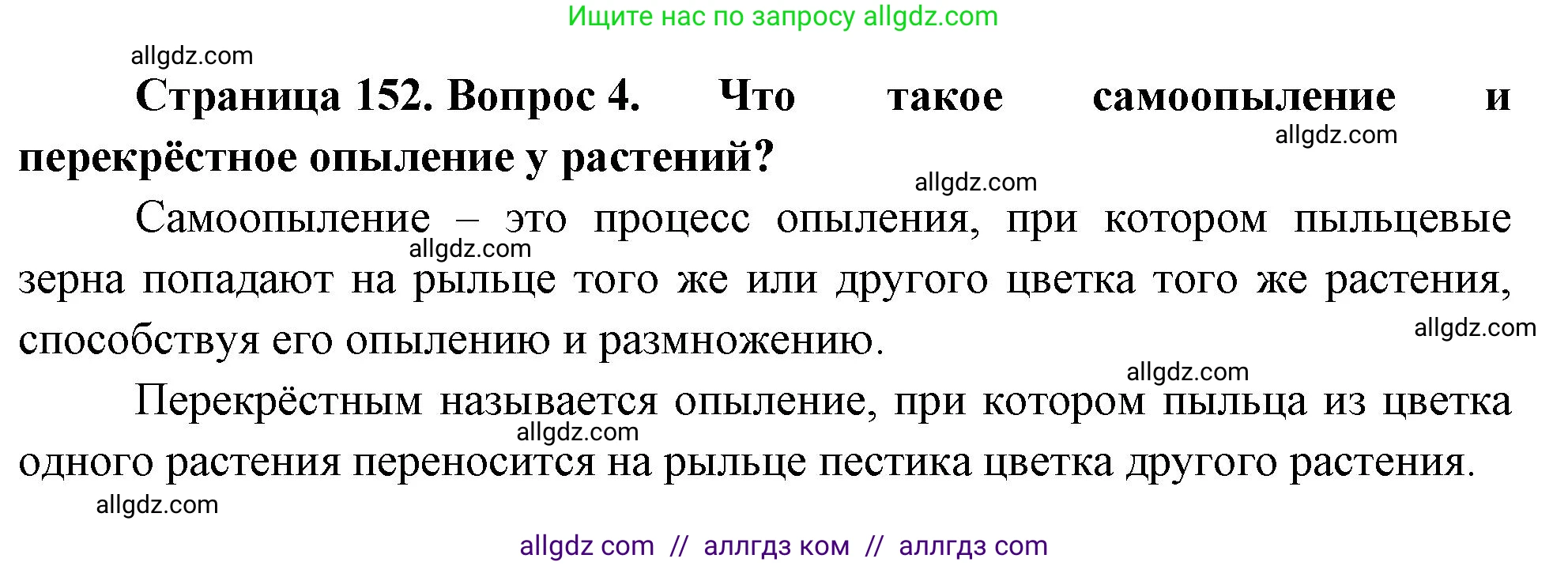 Ищите нас по запросу allgdz.com

allgdz.com

**Страница 152. Вопрос 4. Что такое самоопыление и перекрёстное опыление у растений?**

allgdz.com

allgdz.com

Самоопыление – это процесс опыления, при котором пыльцевые зерна попадают на рыльце того же или другого цветка того же растения, способствуя его опылению и размножению.

allgdz.com

allgdz.com

allgdz.com

Перекрёстным называется опыление, при котором пыльца из цветка одного растения переносится на рыльце пестика цветка другого растения.

allgdz.com

allgdz.com

allgdz com // аллгдз ком // аллгдз com